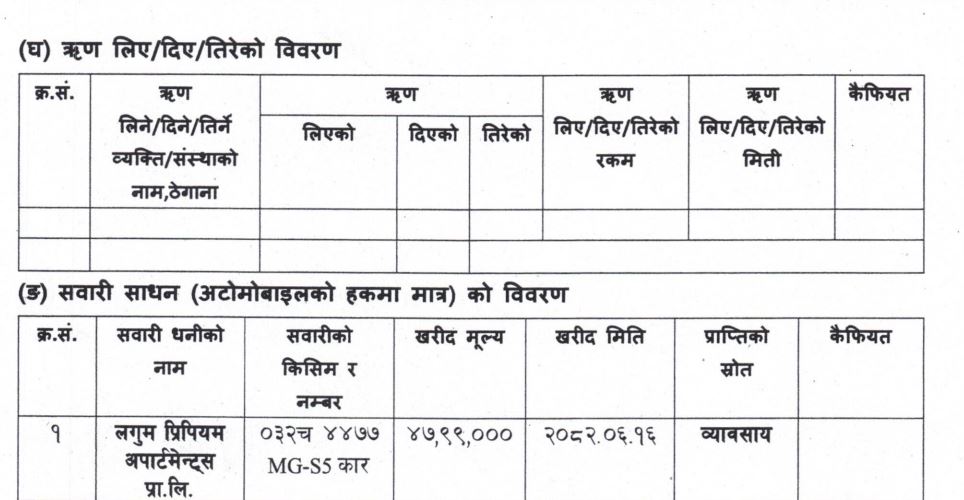 (घ) ऋण लिए/दिए/तिरेको विवरण

| क्र.सं. | ऋण लिने/दिने/तिर्ने व्यक्ति/संस्थाको नाम,ठेगाना | ऋण लिएको | ऋण दिएको | ऋण तिरेको | ऋण लिए/दिए/तिरेको रकम | ऋण लिए/दिए/तिरेको मिती | कैफियत |
|---|---|---|---|---|---|---|---|
| | | | | | | | |
| | | | | | | | |

(ङ) सवारी साधन (अटोमोबाइलको हकमा मात्र) को विवरण

| क्र.सं. | सवारी धनीको नाम | सवारीको किसिम र नम्बर | खरीद मूल्य | खरीद मिति | प्राप्तिको स्रोत | कैफियत |
|---|---|---|---|---|---|---|
| १ | लगुम प्रिपियम अपार्टमेन्ट्स प्रा.लि. | ०३२च ४४७७ MG-S5 कार | ४७,९९,००० | २०८२.०६.१६ | व्यावसाय | |